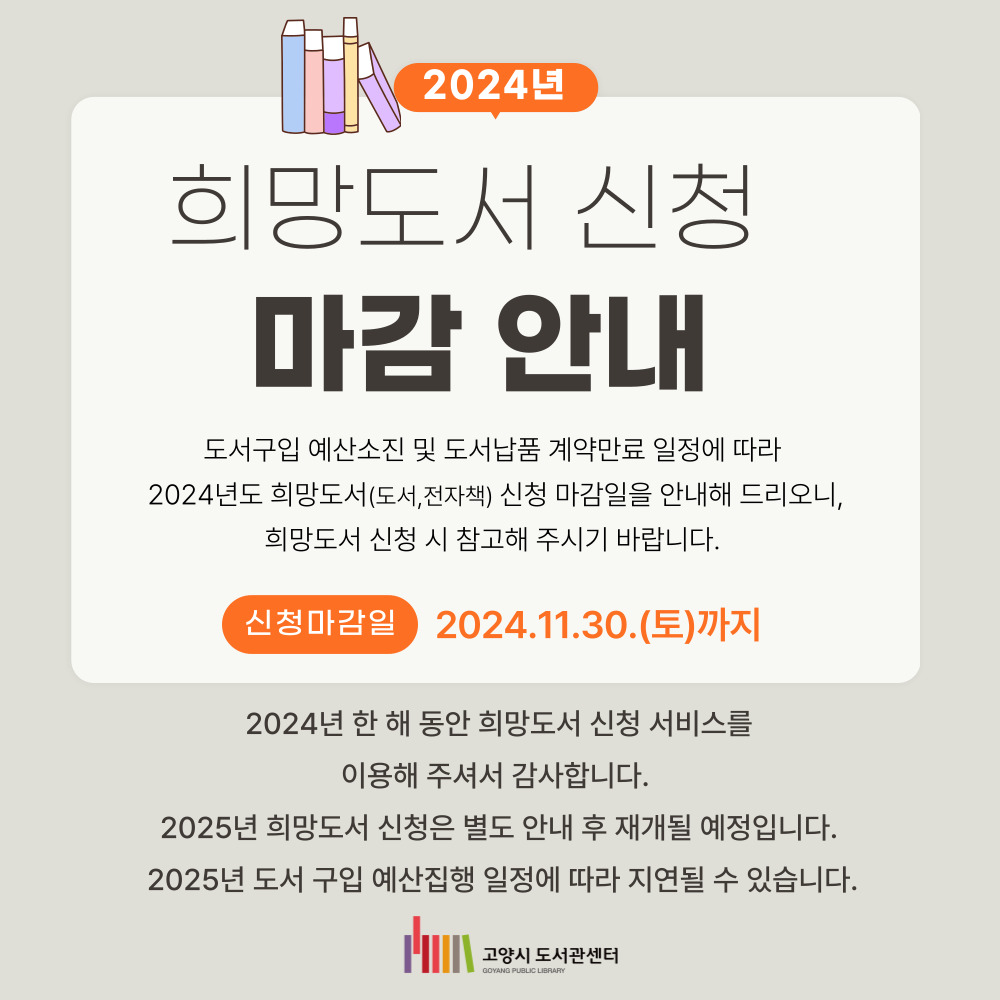 2024년

희망도서 신청

마감 안내

도서구입 예산소진 및 도서납품 계약만료 일정에 따라 2024년도 희망도서(도서,전자책) 신청 마감일을 안내해 드리오니, 희망도서 신청 시 참고해 주시기 바랍니다.

신청마감일 2024.11.30.(토)까지

2024년 한 해 동안 희망도서 신청 서비스를 이용해 주셔서 감사합니다.
2025년 희망도서 신청은 별도 안내 후 재개될 예정입니다.
2025년 도서 구입 예산집행 일정에 따라 지연될 수 있습니다.

고양시 도서관센터
GOYANG PUBLIC LIBRARY